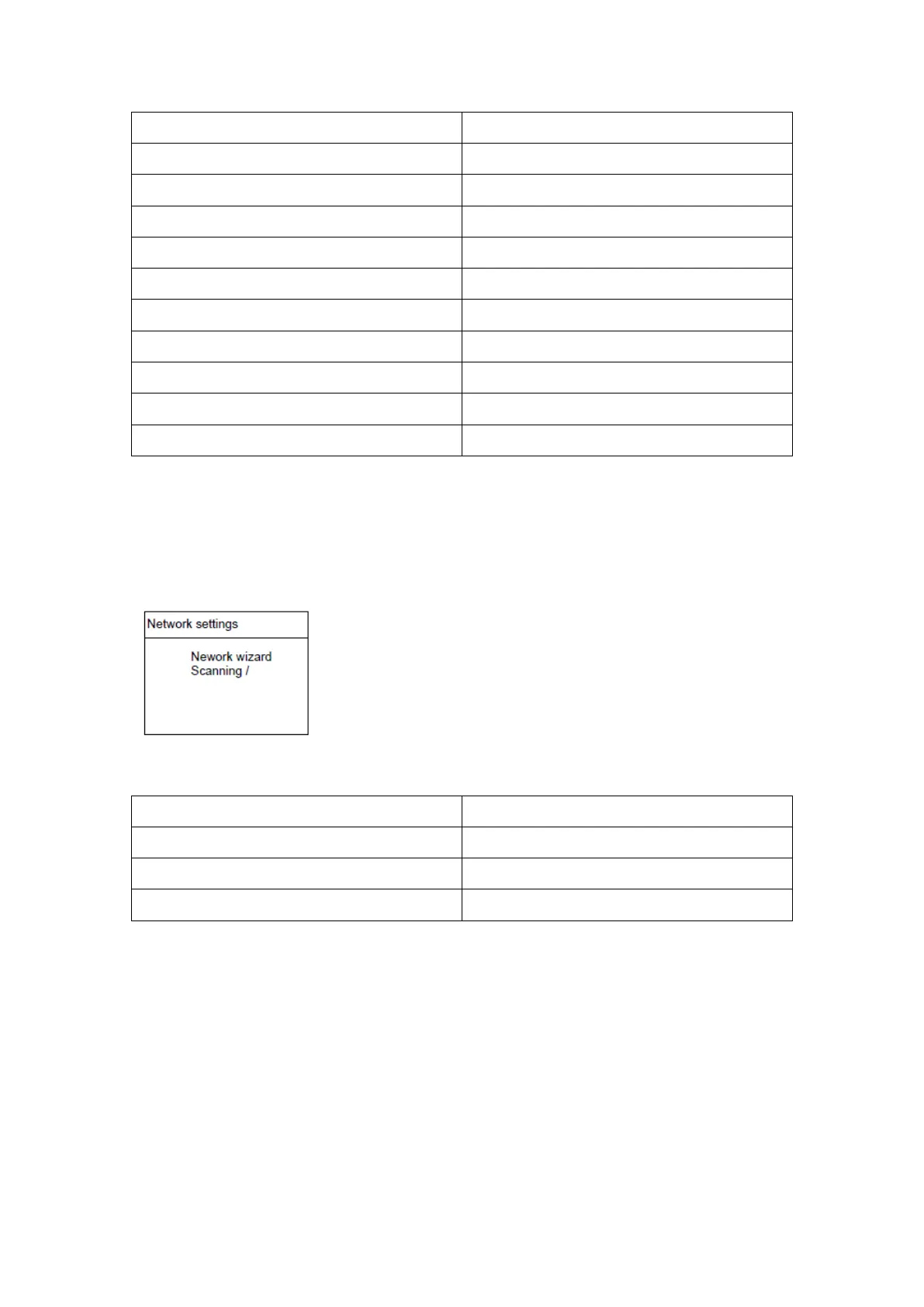 Network settings

Nework wizard
Scanning /